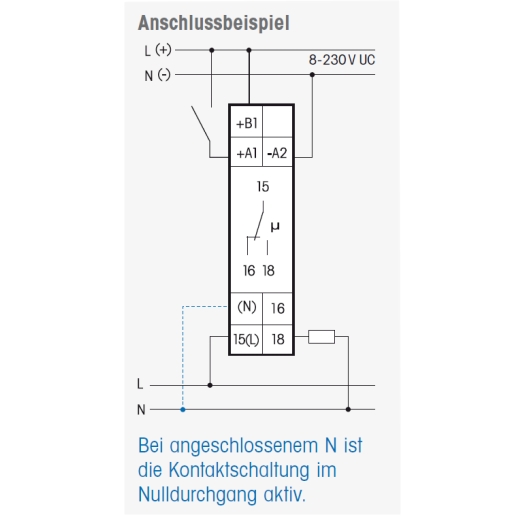 Anschlussbeispiel

L (+)

N (-)

8-230 V UC

+B1

+A1

-A2

15

μ

16 18

(N)

16

15(L)

18

L

N

Bei angeschlossenem N ist die Kontaktschaltung im Nulldurchgang aktiv.